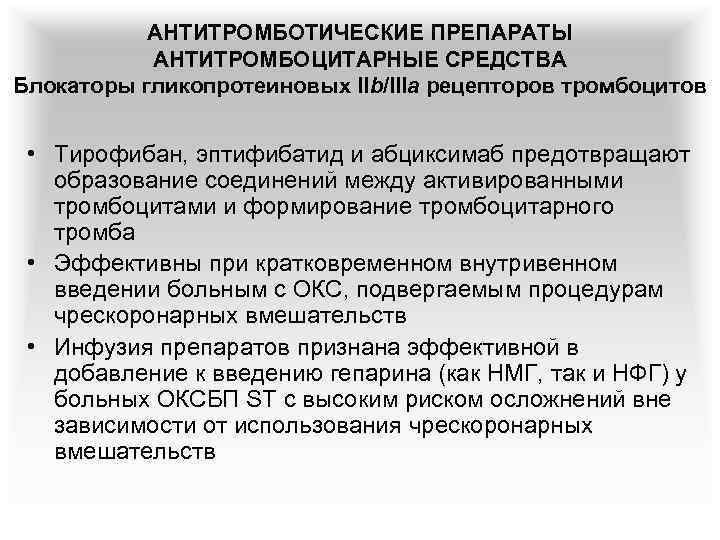 АНТИТРОМБОТИЧЕСКИЕ ПРЕПАРАТЫ
АНТИТРОМБОЦИТАРНЫЕ СРЕДСТВА
Блокаторы гликопротеиновых IIb/IIIa рецепторов тромбоцитов

• Тирофибан, эптифибатид и абциксимаб предотвращают образование соединений между активированными тромбоцитами и формирование тромбоцитарного тромба
• Эффективны при кратковременном внутривенном введении больным с ОКС, подвергаемым процедурам чрескоронарных вмешательств
• Инфузия препаратов признана эффективной в добавление к введению гепарина (как НМГ, так и НФГ) у больных ОКСБП ST с высоким риском осложнений вне зависимости от использования чрескоронарных вмешательств